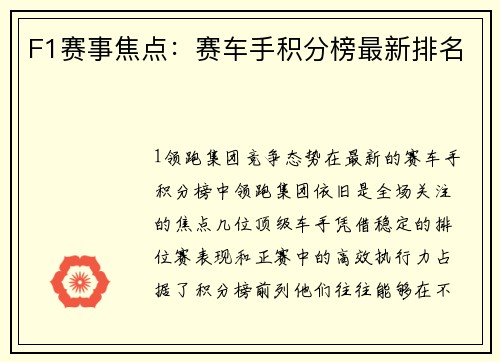 F1赛事焦点：赛车手积分榜最新排名

1领跑集团竞争态势在最新的赛车手积分榜中领跑集团依旧是全场关注的焦点几位顶级车手凭借稳定的排位赛表现和正赛中的高效执行力占据了积分榜前列他们往往能够在不